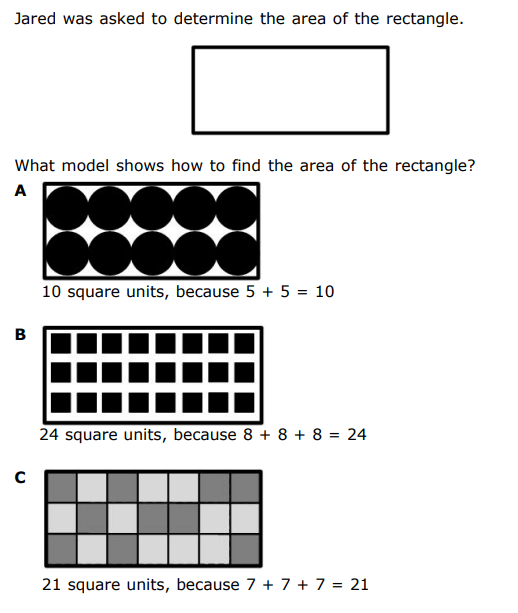 Jared was asked to determine the area of the rectangle.

What model shows how to find the area of the rectangle?

A

10 square units, because $5 + 5 = 10$

B

24 square units, because $8 + 8 + 8 = 24$

C

21 square units, because $7 + 7 + 7 = 21$